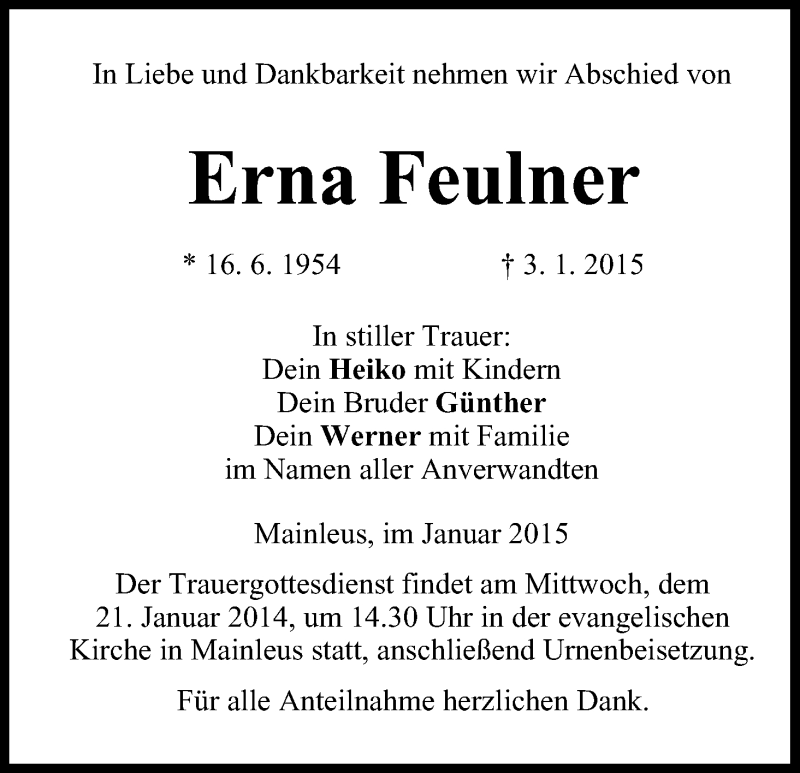 In Liebe und Dankbarkeit nehmen wir Abschied von

Erna Feulner

* 16. 6. 1954 † 3. 1. 2015

In stiller Trauer:
Dein Heiko mit Kindern
Dein Bruder Günther
Dein Werner mit Familie
im Namen aller Anverwandten

Mainleus, im Januar 2015

Der Trauergottesdienst findet am Mittwoch, dem 21. Januar 2014, um 14.30 Uhr in der evangelischen Kirche in Mainleus statt, anschließend Urnenbeisetzung.

Für alle Anteilnahme herzlichen Dank.